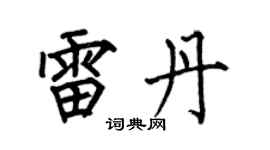 雷丹
词典网